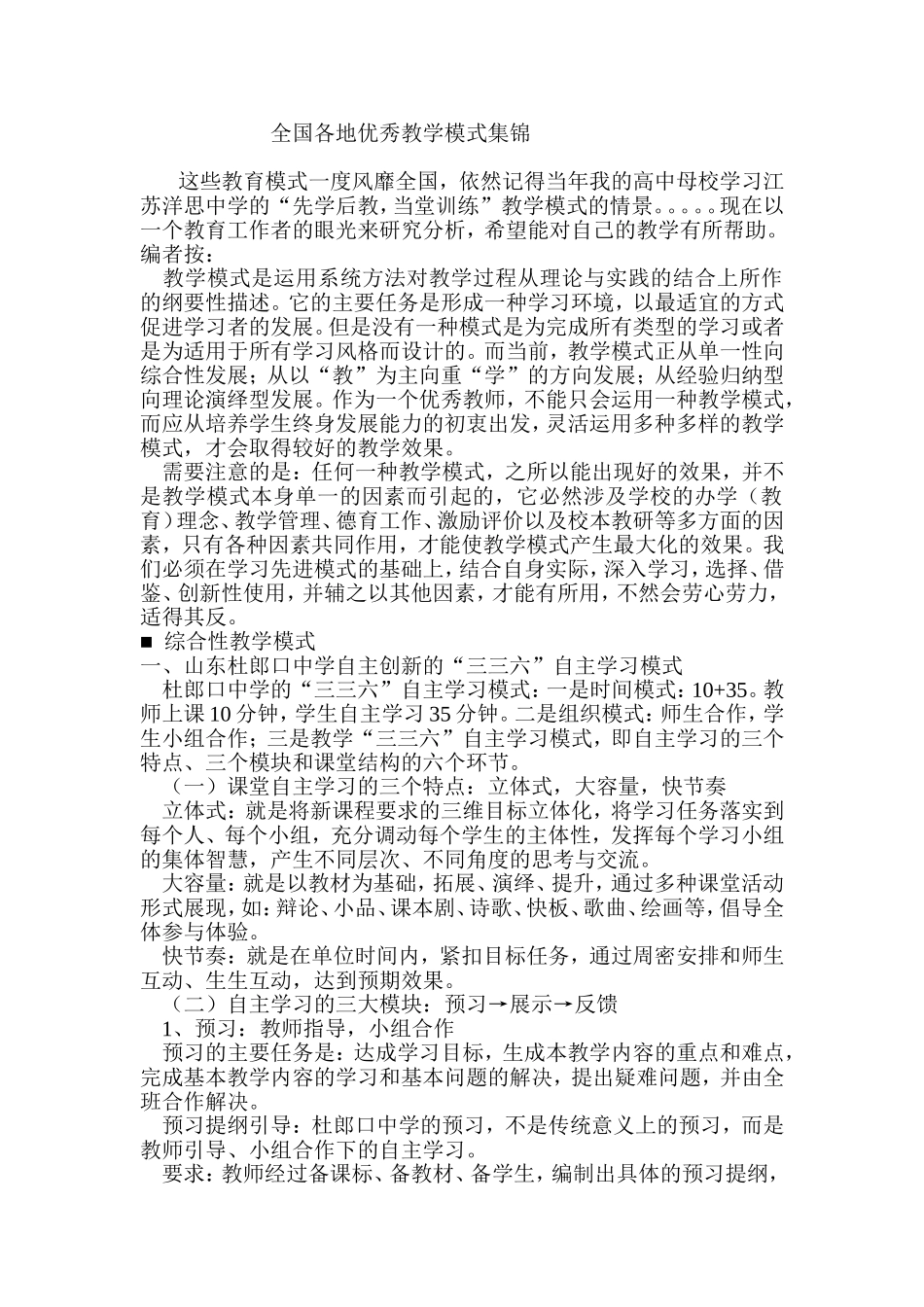 全国各地优秀教学模式集锦

这些教育模式一度风靡全国，依然记得当年我的高中母校学习江苏洋思中学的“先学后教，当堂训练”教学模式的情景。。。。。现在以一个教育工作者的眼光来研究分析，希望能对自己的教学有所帮助。

编者按：

教学模式是运用系统方法对教学过程从理论与实践的结合上所作的纲要性描述。它的主要任务是形成一种学习环境，以最适宜的方式促进学习者的发展。但是没有一种模式是为完成所有类型的学习或者是为适用于所有学习风格而设计的。而当前，教学模式正从单一性向综合性发展；从以“教”为主向重“学”的方向发展；从经验归纳型向理论演绎型发展。作为一个优秀教师，不能只会运用一种教学模式，而应从培养学生终身发展能力的初衷出发，灵活运用多种多样的教学模式，才会取得较好的教学效果。

需要注意的是：任何一种教学模式，之所以能出现好的效果，并不是教学模式本身单一的因素而引起的，它必然涉及学校的办学（教育）理念、教学管理、德育工作、激励评价以及校本教研等多方面的因素，只有各种因素共同作用，才能使教学模式产生最大化的效果。我们必须在学习先进模式的基础上，结合自身实际，深入学习，选择、借鉴、创新性使用，并辅之以其他因素，才能有所用，不然会劳心劳力，适得其反。

■ 综合性教学模式

一、山东杜郎口中学自主创新的“三三六”自主学习模式

杜郎口中学的“三三六”自主学习模式：一是时间模式：10+35。教师上课10分钟，学生自主学习35分钟。二是组织模式：师生合作，学生小组合作；三是教学“三三六”自主学习模式，即自主学习的三个特点、三个模块和课堂结构的六个环节。

（一）课堂自主学习的三个特点：立体式，大容量，快节奏

立体式：就是将新课程要求的三维目标立体化，将学习任务落实到每个人、每个小组，充分调动每个学生的主体性，发挥每个学习小组的集体智慧，产生不同层次、不同角度的思考与交流。

大容量：就是以教材为基础，拓展、演绎、提升，通过多种课堂活动形式展现，如：辩论、小品、课本剧、诗歌、快板、歌曲、绘画等，倡导全体参与体验。

快节奏：就是在单位时间内，紧扣目标任务，通过周密安排和师生互动、生生互动，达到预期效果。

（二）自主学习的三大模块：预习→展示→反馈

1、预习：教师指导，小组合作

预习的主要任务是：达成学习目标，生成本教学内容的重点和难点，完成基本教学内容的学习和基本问题的解决，提出疑难问题，并由全班合作解决。

预习提纲引导：杜郎口中学的预习，不是传统意义上的预习，而是教师引导、小组合作下的自主学习。

要求：教师经过备课标、备教材、备学生，编制出具体的预习提纲，